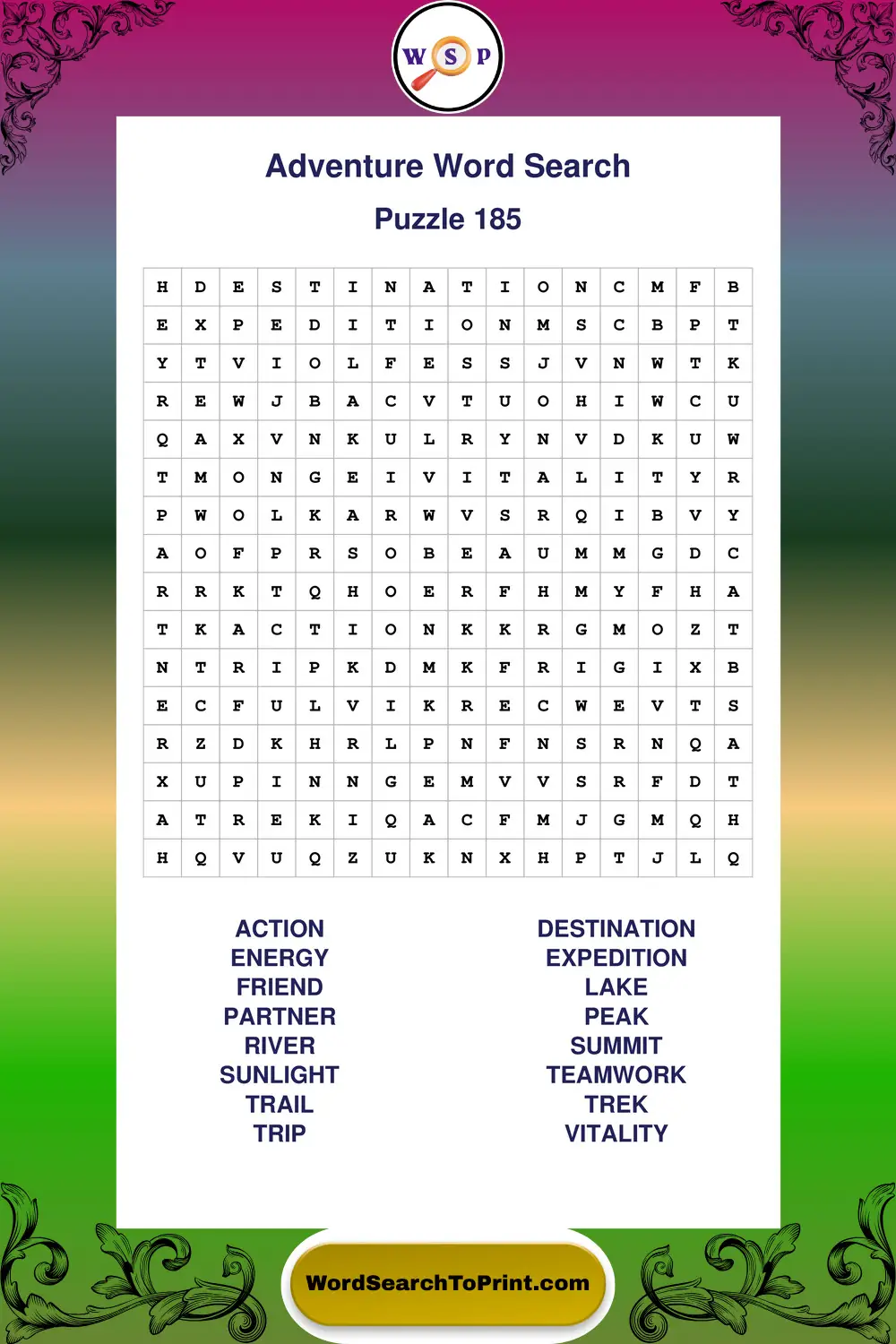 W S P

Adventure Word Search

Puzzle 185

| H | D | E | S | T | I | N | A | T | I | O | N | C | M | F | B |
|---|---|---|---|---|---|---|---|---|---|---|---|---|---|---|---|
| E | X | P | E | D | I | T | I | O | N | M | S | C | B | P | T |
| Y | T | V | I | O | L | F | E | S | S | J | V | N | W | T | K |
| R | E | W | J | B | A | C | V | T | U | O | H | I | W | C | U |
| Q | A | X | V | N | K | U | L | R | Y | N | V | D | K | U | W |
| T | M | O | N | G | E | I | V | I | T | A | L | I | T | Y | R |
| P | W | O | L | K | A | R | W | V | S | R | Q | I | B | V | Y |
| A | O | F | P | R | S | O | B | E | A | U | M | M | G | D | C |
| R | R | K | T | Q | H | O | E | R | F | H | M | Y | F | H | A |
| T | K | A | C | T | I | O | N | K | K | R | G | M | O | Z | T |
| N | T | R | I | P | K | D | M | K | F | R | I | G | I | X | B |
| E | C | F | U | L | V | I | K | R | E | C | W | E | V | T | S |
| R | Z | D | K | H | R | L | P | N | F | N | S | R | N | Q | A |
| X | U | P | I | N | N | G | E | M | V | V | S | R | F | D | T |
| A | T | R | E | K | I | Q | A | C | F | M | J | G | M | Q | H |
| H | Q | V | U | Q | Z | U | K | N | X | H | P | T | J | L | Q |

ACTION
ENERGY
FRIEND
PARTNER
RIVER
SUNLIGHT
TRAIL
TRIP

DESTINATION
EXPEDITION
LAKE
PEAK
SUMMIT
TEAMWORK
TREK
VITALITY

WordSearchToPrint.com